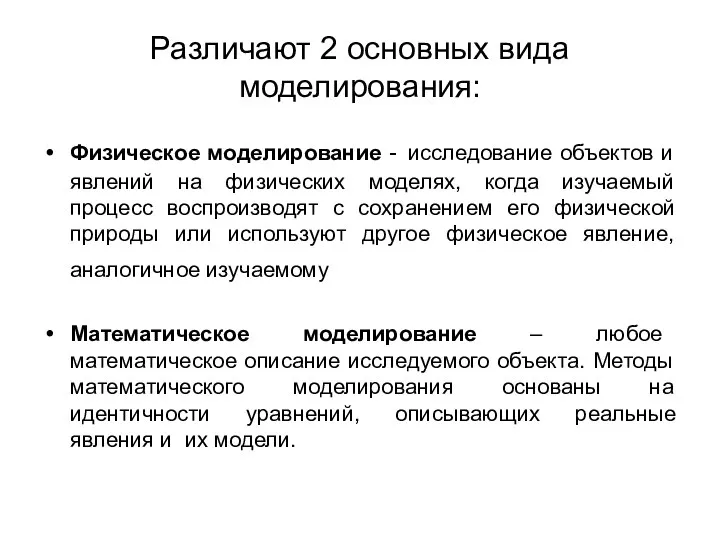 Различают 2 основных вида моделирования:

• Физическое моделирование - исследование объектов и явлений на физических моделях, когда изучаемый процесс воспроизводят с сохранением его физической природы или используют другое физическое явление, аналогичное изучаемому

• Математическое моделирование – любое математическое описание исследуемого объекта. Методы математического моделирования основаны на идентичности уравнений, описывающих реальные явления и их модели.